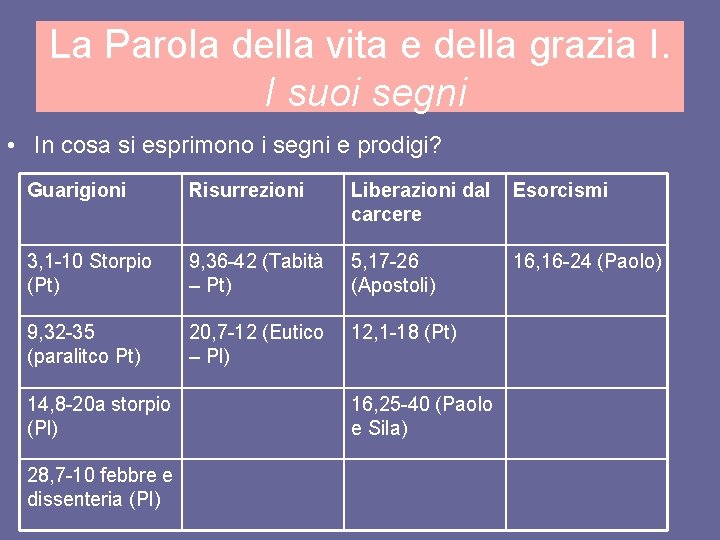 La Parola della vita e della grazia I.
I suoi segni

• In cosa si esprimono i segni e prodigi?

| Guarigioni | Risurrezioni | Liberazioni dal carcere | Esorcismi |
|---|---|---|---|
| 3,1-10 Storpio (Pt) | 9,36-42 (Tabità – Pt) | 5,17-26 (Apostoli) | 16,16-24 (Paolo) |
| 9,32-35 (paralitco Pt) | 20,7-12 (Eutico – Pl) | 12,1-18 (Pt) | |
| 14,8-20a storpio (Pl) | | 16,25-40 (Paolo e Sila) | |
| 28,7-10 febbre e dissenteria (Pl) | | | |